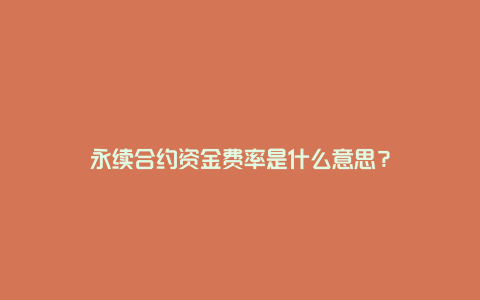 永续合约资金费率是什么意思？